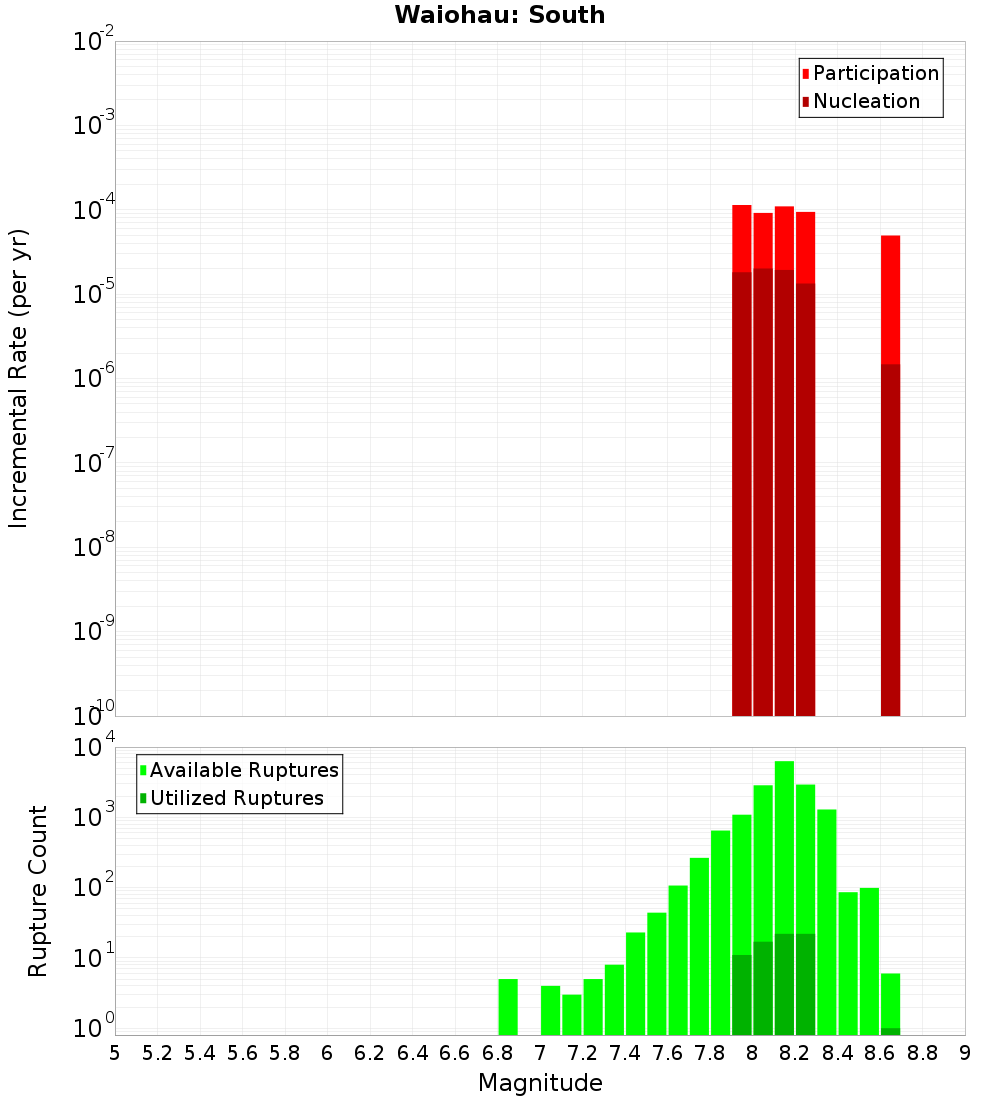 Waiohau: South

Participation
Nucleation

Incremental Rate (per yr)

$10^{-2}$
$10^{-3}$
$10^{-4}$
$10^{-5}$
$10^{-6}$
$10^{-7}$
$10^{-8}$
$10^{-9}$
$10^{-10}$

Available Ruptures
Utilized Ruptures

Rupture Count

$10^{4}$
$10^{3}$
$10^{2}$
$10^{1}$
$10^{0}$

5 5.2 5.4 5.6 5.8 6 6.2 6.4 6.6 6.8 7 7.2 7.4 7.6 7.8 8 8.2 8.4 8.6 8.8 9

Magnitude